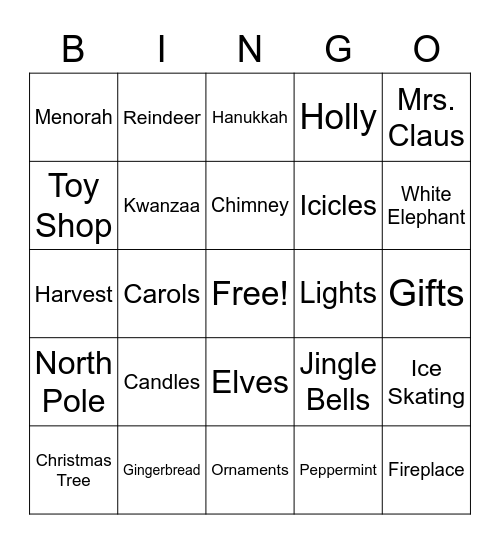 | B | I | N | G | O |
|---|---|---|---|---|
| Menorah | Reindeer | Hanukkah | Holly | Mrs. Claus |
| Toy Shop | Kwanzaa | Chimney | Icicles | White Elephant |
| Harvest | Carols | Free! | Lights | Gifts |
| North Pole | Candles | Elves | Jingle Bells | Ice Skating |
| Christmas Tree | Gingerbread | Ornaments | Peppermint | Fireplace |